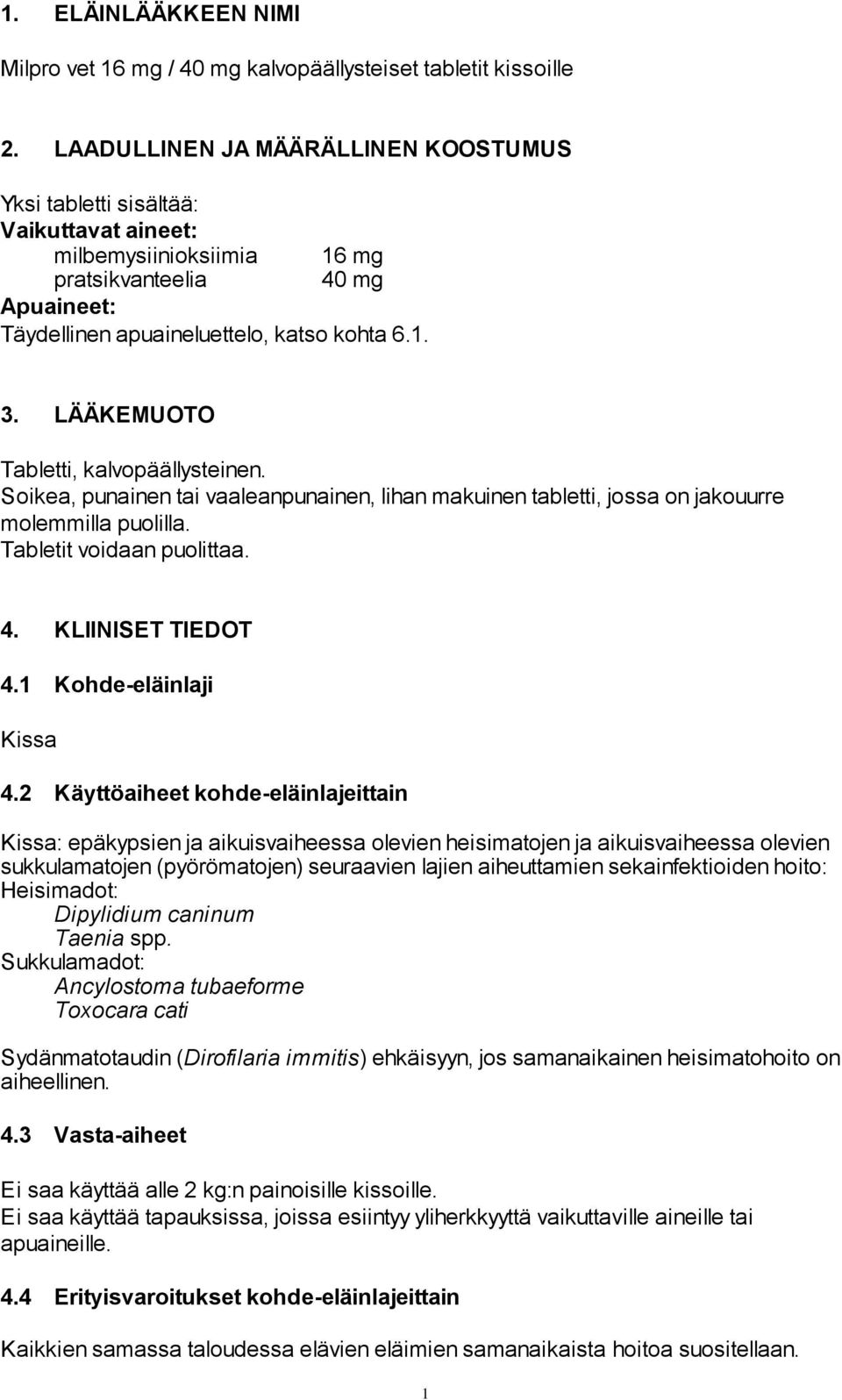 1. ELÄINLÄÄKKEEN NIMI

Milpro vet 16 mg / 40 mg kalvopäällysteiset tabletit kissoille

2. LAADULLINEN JA MÄÄRÄLLINEN KOOSTUMUS

Yksi tabletti sisältää:
Vaikuttavat aineet:
milbemysiinioksiimia 16 mg
pratsikvanteelia 40 mg
Apuaineet:
Täydellinen apuaineluettelo, katso kohta 6.1.

3. LÄÄKEMUOTO

Tabletti, kalvopäällysteinen.
Soikea, punainen tai vaaleanpunainen, lihan makuinen tabletti, jossa on jakouurre molemmilla puolilla.
Tabletit voidaan puolittaa.

4. KLIINISET TIEDOT

4.1 Kohde-eläinlaji

Kissa

4.2 Käyttöaiheet kohde-eläinlajeittain

Kissa: epäkypsien ja aikuisvaiheessa olevien heisimatojen ja aikuisvaiheessa olevien sukkulamatojen (pyörömatojen) seuraavien lajien aiheuttamien sekainfektioiden hoito:
Heisimadot:
Dipylidium caninum
Taenia spp.
Sukkulamadot:
Ancylostoma tubaeforme
Toxocara cati

Sydänmatotaudin (Dirofilaria immitis) ehkäisyyn, jos samanaikainen heisimatohoito on aiheellinen.

4.3 Vasta-aiheet

Ei saa käyttää alle 2 kg:n painoisille kissoille.
Ei saa käyttää tapauksissa, joissa esiintyy yliherkkyyttä vaikuttaville aineille tai apuaineille.

4.4 Erityisvaroitukset kohde-eläinlajeittain

Kaikkien samassa taloudessa elävien eläimien samanaikaista hoitoa suositellaan.

1